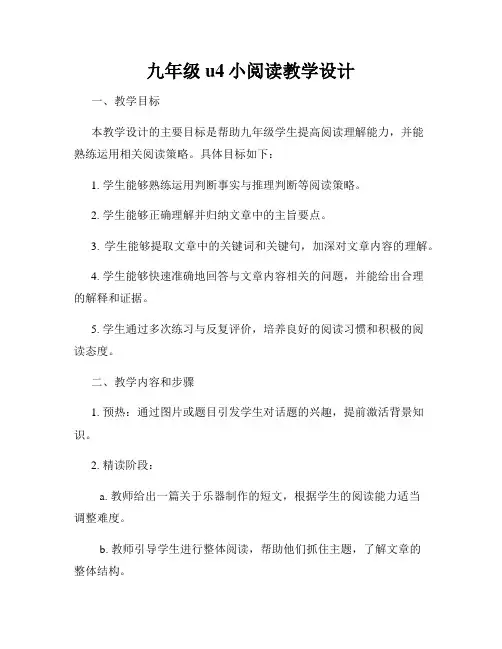 九年级 u4 小阅读教学设计

一、教学目标

本教学设计的主要目标是帮助九年级学生提高阅读理解能力，并能熟练运用相关阅读策略。具体目标如下：

1. 学生能够熟练运用判断事实与推理判断等阅读策略。

2. 学生能够正确理解并归纳文章中的主旨要点。

3. 学生能够提取文章中的关键词和关键句，加深对文章内容的理解。

4. 学生能够快速准确地回答与文章内容相关的问题，并能给出合理的解释和证据。

5. 学生通过多次练习与反复评价，培养良好的阅读习惯和积极的阅读态度。

二、教学内容和步骤

1. 预热：通过图片或题目引发学生对话题的兴趣，提前激活背景知识。

2. 精读阶段：

a. 教师给出一篇关于乐器制作的短文，根据学生的阅读能力适当调整难度。

b. 教师引导学生进行整体阅读，帮助他们抓住主题，了解文章的整体结构。